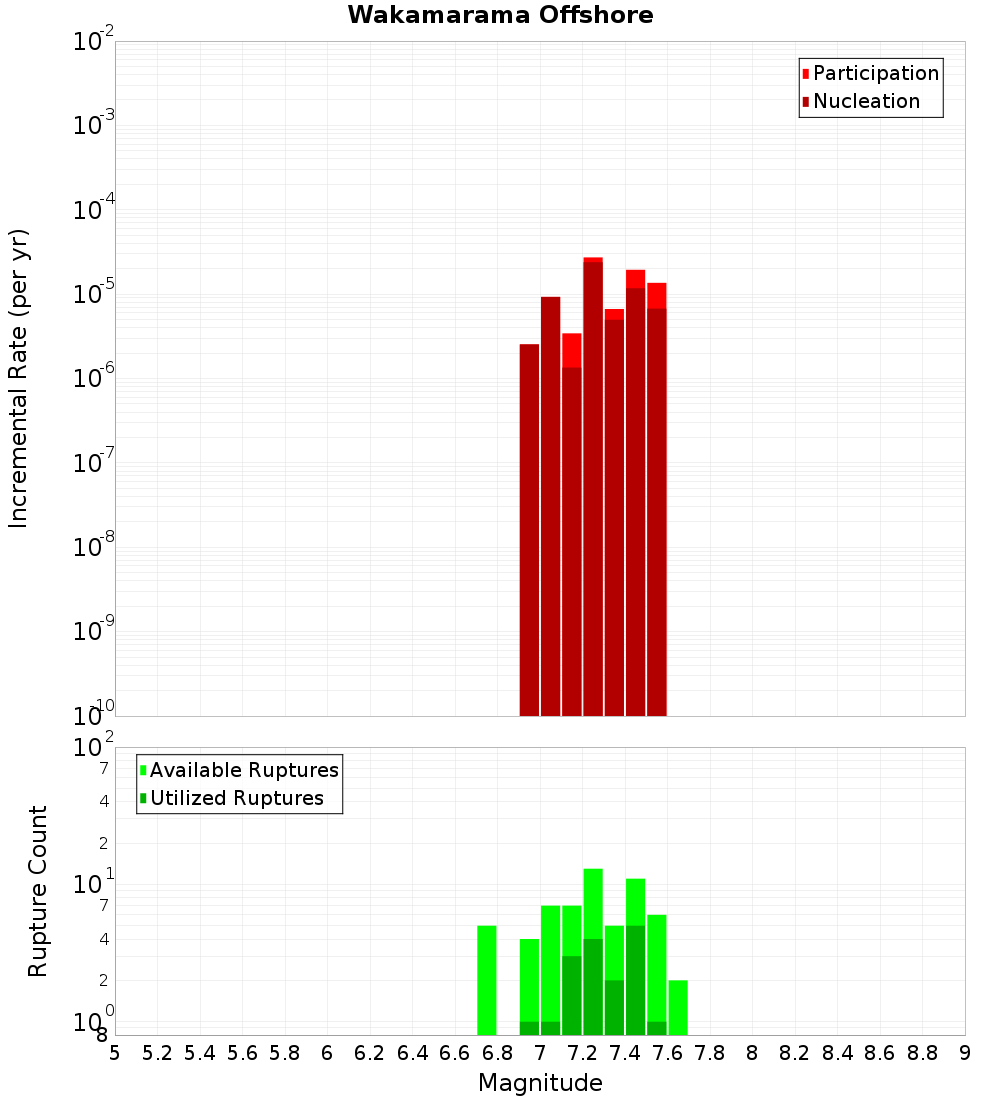 Wakamarama Offshore

Participation
Nucleation

Incremental Rate (per yr)

$10^{-2}$
$10^{-3}$
$10^{-4}$
$10^{-5}$
$10^{-6}$
$10^{-7}$
$10^{-8}$
$10^{-9}$
$10^{-10}$

Available Ruptures
Utilized Ruptures

Rupture Count

$10^{2}$
7
4
2
$10^{1}$
7
4
2
$10^{0}$
8

5 5.2 5.4 5.6 5.8 6 6.2 6.4 6.6 6.8 7 7.2 7.4 7.6 7.8 8 8.2 8.4 8.6 8.8 9

Magnitude